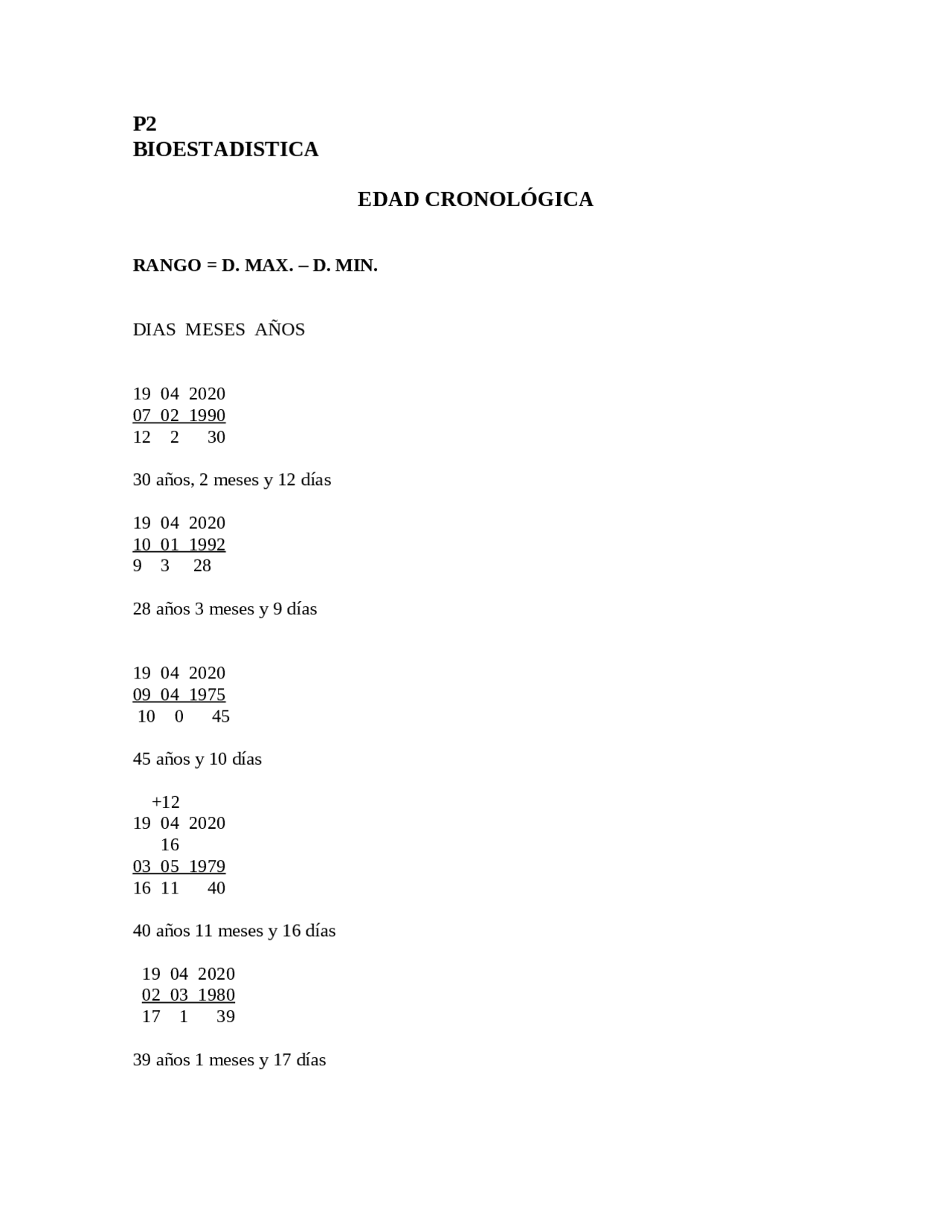 P2
BIOESTADISTICA

EDAD CRONOLÓGICA

RANGO = D. MAX. – D. MIN.

DIAS MESES AÑOS

19 04 2020
07 02 1990
12 2 30

30 años, 2 meses y 12 días

19 04 2020
10 01 1992
9 3 28

28 años 3 meses y 9 días

19 04 2020
09 04 1975
10 0 45

45 años y 10 días

+12
19 04 2020
16
03 05 1979
16 11 40

40 años 11 meses y 16 días

19 04 2020
02 03 1980
17 1 39

39 años 1 meses y 17 días